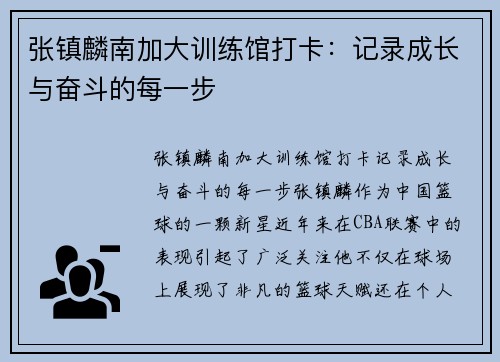 张镇麟南加大训练馆打卡：记录成长与奋斗的每一步

张镇麟南加大训练馆打卡记录成长与奋斗的每一步张镇麟作为中国篮球的一颗新星近年来在CBA联赛中的表现引起了广泛关注他不仅在球场上展现了非凡的篮球天赋还在个人